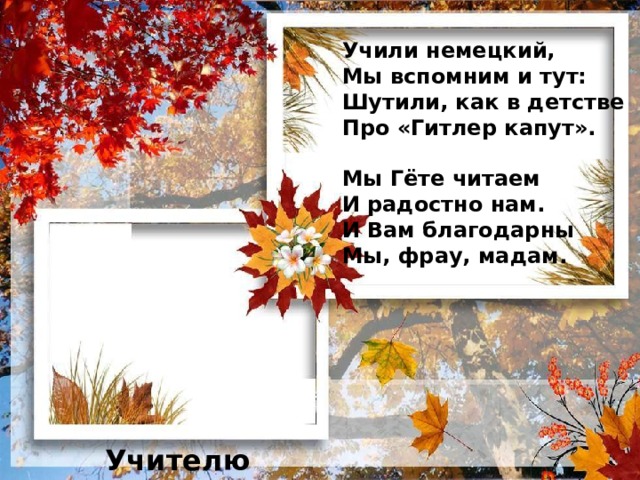 Учили немецкий,
Мы вспомним и тут:
Шутили, как в детстве
Про «Гитлер капут».

Мы Гёте читаем
И радостно нам.
И Вам благодарны
Мы, фрау, мадам.

Учителю